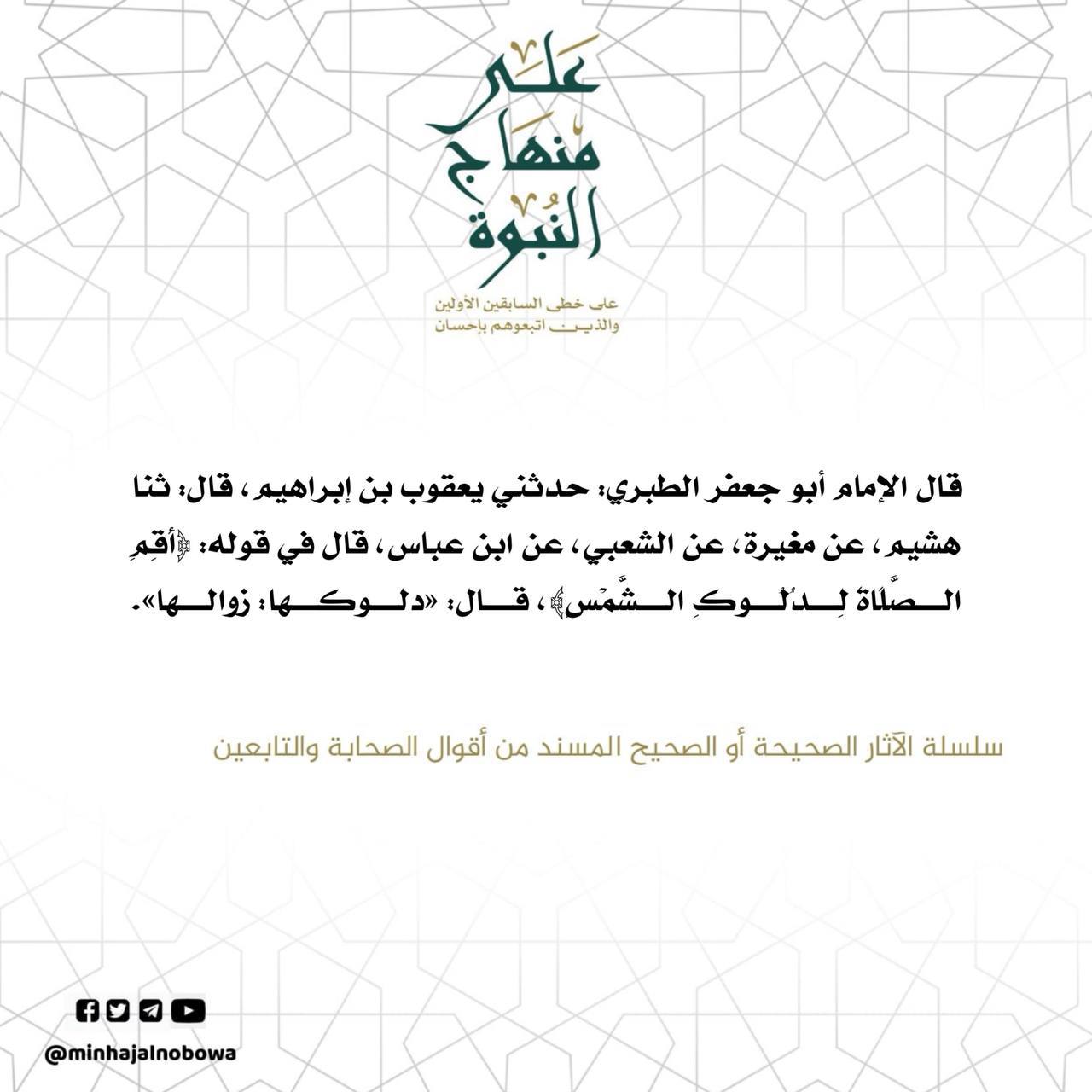 على
منهاج
النبوة

على خطى السابقين الأولين
والذين اتبعوهم بإحسان

قال الإمام أبو جعفر الطبري: حدثني يعقوب بن إبراهيم، قال: ثنا هشيم، عن مغيرة، عن الشعبي، عن ابن عباس، قال في قوله: ﴿أَقِمِ الصَّلَاةَ لِدُلُوكِ الشَّمْسِ﴾، قال: «دلوكها: زوالها».

سلسلة الآثار الصحيحة أو الصحيح المسند من أقوال الصحابة والتابعين

@minhajalnobowa